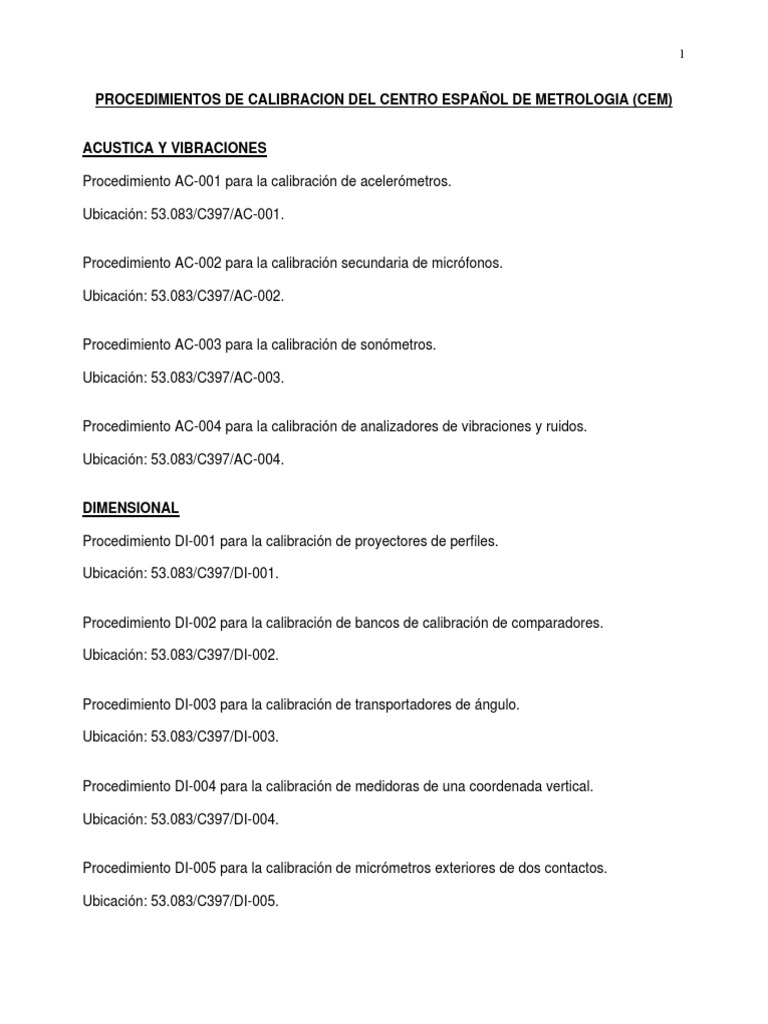 1

PROCEDIMIENTOS DE CALIBRACION DEL CENTRO ESPAÑOL DE METROLOGIA (CEM)

ACUSTICA Y VIBRACIONES

Procedimiento AC-001 para la calibración de acelerómetros.

Ubicación: 53.083/C397/AC-001.

Procedimiento AC-002 para la calibración secundaria de micrófonos.

Ubicación: 53.083/C397/AC-002.

Procedimiento AC-003 para la calibración de sonómetros.

Ubicación: 53.083/C397/AC-003.

Procedimiento AC-004 para la calibración de analizadores de vibraciones y ruidos.

Ubicación: 53.083/C397/AC-004.

DIMENSIONAL

Procedimiento DI-001 para la calibración de proyectores de perfiles.

Ubicación: 53.083/C397/DI-001.

Procedimiento DI-002 para la calibración de bancos de calibración de comparadores.

Ubicación: 53.083/C397/DI-002.

Procedimiento DI-003 para la calibración de transportadores de ángulo.

Ubicación: 53.083/C397/DI-003.

Procedimiento DI-004 para la calibración de medidoras de una coordenada vertical.

Ubicación: 53.083/C397/DI-004.

Procedimiento DI-005 para la calibración de micrómetros exteriores de dos contactos.

Ubicación: 53.083/C397/DI-005.